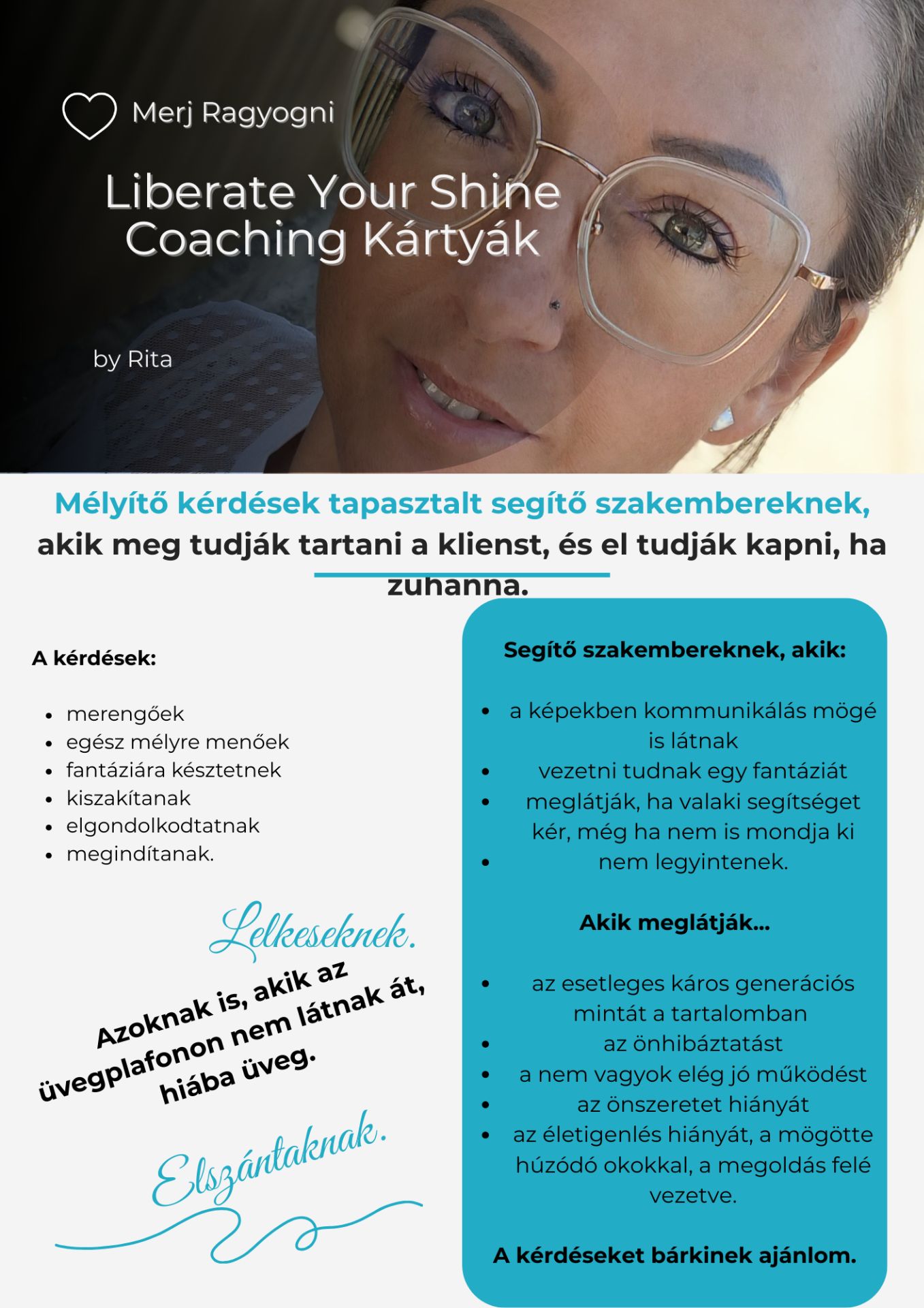 Merj Ragyogni

Liberate Your Shine
Coaching Kártyák

by Rita

Mélyítő kérdések tapasztalt segítő szakembereknek, akik meg tudják tartani a klienst, és el tudják kapni, ha zuhanna.

A kérdések:

• merengőek
• egész mélyre menőek
• fantáziára késztetnek
• kiszakítanak
• elgondolkodtatnak
• megindítanak.

Lelkeseknek.

Azoknak is, akik az üvegplafonon nem látnak át, hiába üveg.

Elszántaknak.

Segítő szakembereknek, akik:

• a képekben kommunikálás mögé is látnak
• vezetni tudnak egy fantáziát
• meglátják, ha valaki segítséget kér, még ha nem is mondja ki
• nem legyintenek.

Akik meglátják...

• az esetleges káros generációs mintát a tartalomban
• az önhibáztatást
• a nem vagyok elég jó működést
• az önszeretet hiányát
• az életigenlés hiányát, a mögötte húzódó okokkal, a megoldás felé vezetve.

A kérdéseket bárkinek ajánlom.